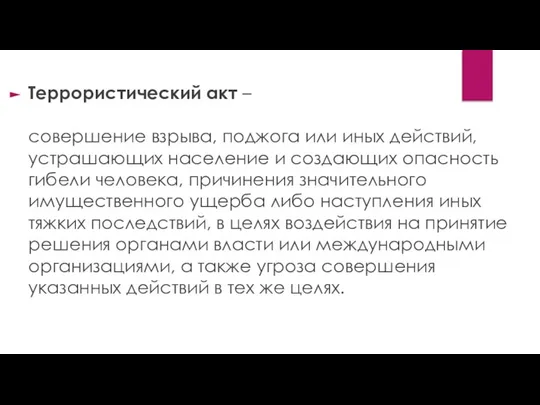 Террористический акт –

совершение взрыва, поджога или иных действий, устрашающих население и создающих опасность гибели человека, причинения значительного имущественного ущерба либо наступления иных тяжких последствий, в целях воздействия на принятие решения органами власти или международными организациями, а также угроза совершения указанных действий в тех же целях.